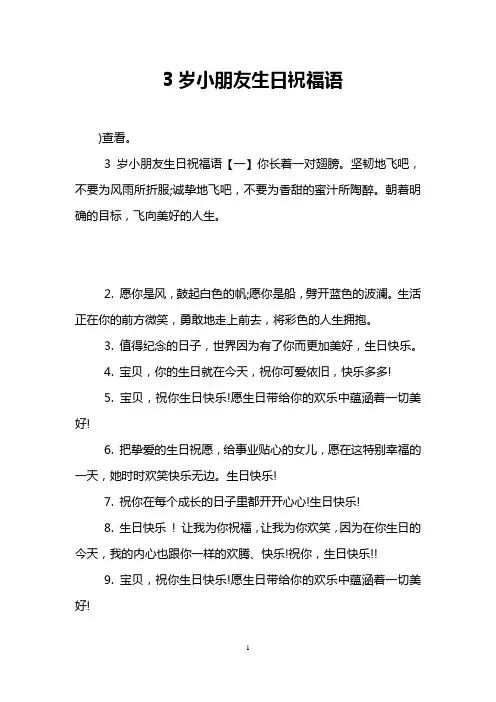 3 岁小朋友生日祝福语

)查看。

3 岁小朋友生日祝福语【一】你长着一对翅膀。坚韧地飞吧，不要为风雨所折服;诚挚地飞吧，不要为香甜的蜜汁所陶醉。朝着明确的目标，飞向美好的人生。

2. 愿你是风，鼓起白色的帆;愿你是船，劈开蓝色的波澜。生活正在你的前方微笑，勇敢地走上前去，将彩色的人生拥抱。

3. 值得纪念的日子，世界因为有了你而更加美好，生日快乐。

4. 宝贝，你的生日就在今天，祝你可爱依旧，快乐多多!

5. 宝贝，祝你生日快乐!愿生日带给你的欢乐中蕴涵着一切美好!

6. 把挚爱的生日祝愿，给事业贴心的女儿，愿在这特别幸福的一天，她时时欢笑快乐无边。生日快乐!

7. 祝你在每个成长的日子里都开开心心!生日快乐!

8. 生日快乐！让我为你祝福，让我为你欢笑，因为在你生日的今天，我的内心也跟你一样的欢腾、快乐!祝你，生日快乐!!

9. 宝贝，祝你生日快乐!愿生日带给你的欢乐中蕴涵着一切美好!

1